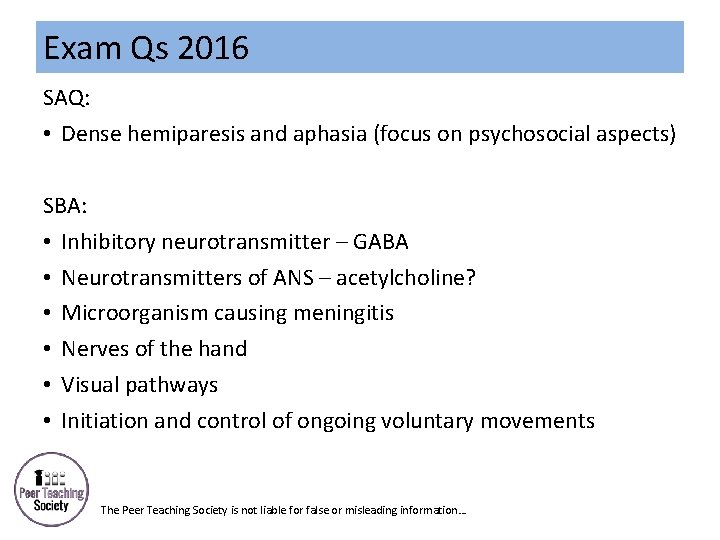 Exam Qs 2016

SAQ:

• Dense hemiparesis and aphasia (focus on psychosocial aspects)

SBA:

• Inhibitory neurotransmitter – GABA
• Neurotransmitters of ANS – acetylcholine?
• Microorganism causing meningitis
• Nerves of the hand
• Visual pathways
• Initiation and control of ongoing voluntary movements

Peer Teaching Society

The Peer Teaching Society is not liable for false or misleading information...